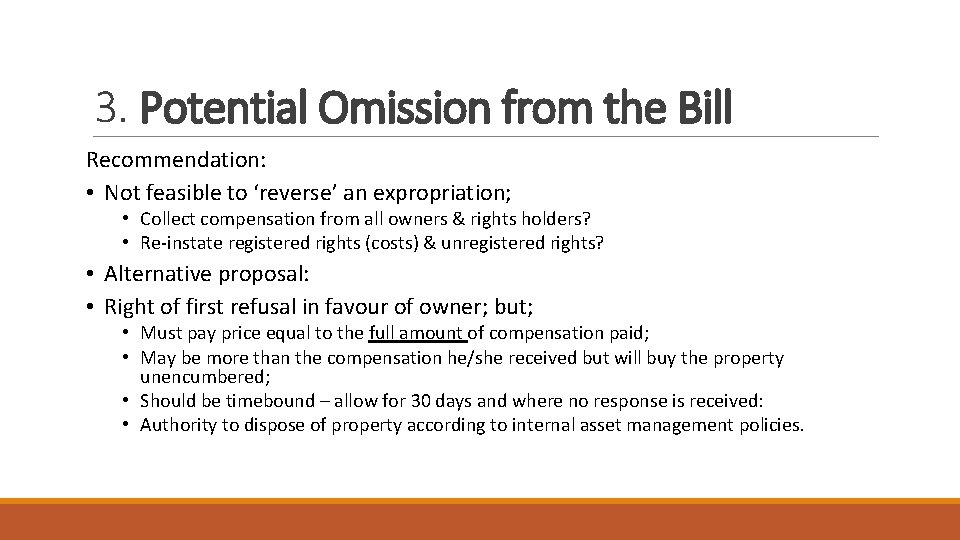 3. Potential Omission from the Bill

Recommendation:

• Not feasible to ‘reverse’ an expropriation;
  • Collect compensation from all owners & rights holders?
  • Re-instate registered rights (costs) & unregistered rights?

• Alternative proposal:

• Right of first refusal in favour of owner; but;
  • Must pay price equal to the full amount of compensation paid;
  • May be more than the compensation he/she received but will buy the property unencumbered;
  • Should be timebound – allow for 30 days and where no response is received:
  • Authority to dispose of property according to internal asset management policies.